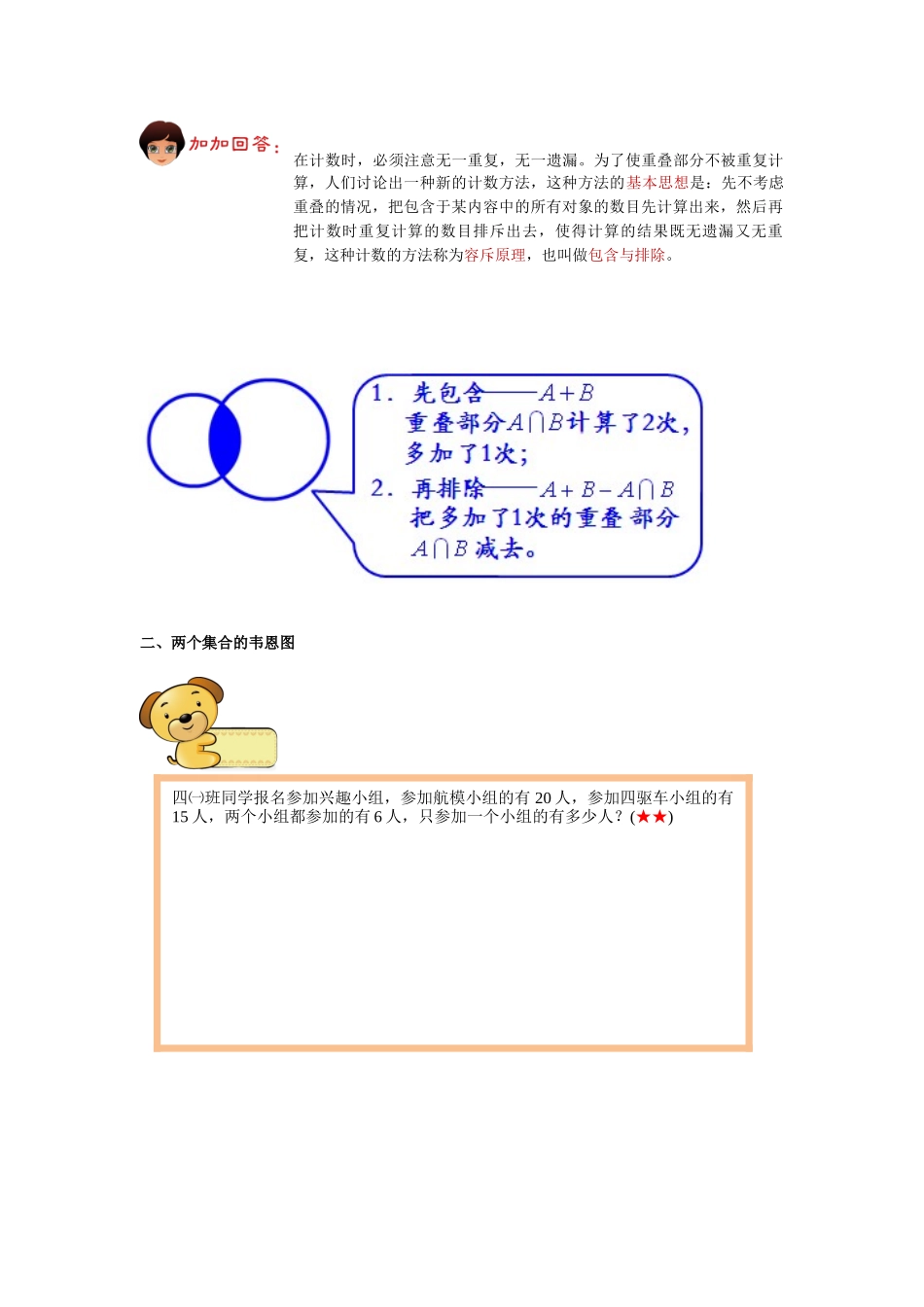 加加回答：

在计数时，必须注意无一重复，无一遗漏。为了使重叠部分不被重复计算，人们讨论出一种新的计数方法，这种方法的基本思想是：先不考虑重叠的情况，把包含于某内容中的所有对象的数目先计算出来，然后再把计数时重复计算的数目排斥出去，使得计算的结果既无遗漏又无重复，这种计数的方法称为容斥原理，也叫做包含与排除。

1. 先包含——$A+B$
重叠部分$A\cap B$计算了2次，多加了1次；
2. 再排除——$A+B-A\cap B$
把多加了1次的重叠部分$A\cap B$减去。

二、两个集合的韦恩图

四㈠班同学报名参加兴趣小组，参加航模小组的有 20 人，参加四驱车小组的有 15 人，两个小组都参加的有 6 人，只参加一个小组的有多少人？(★★)